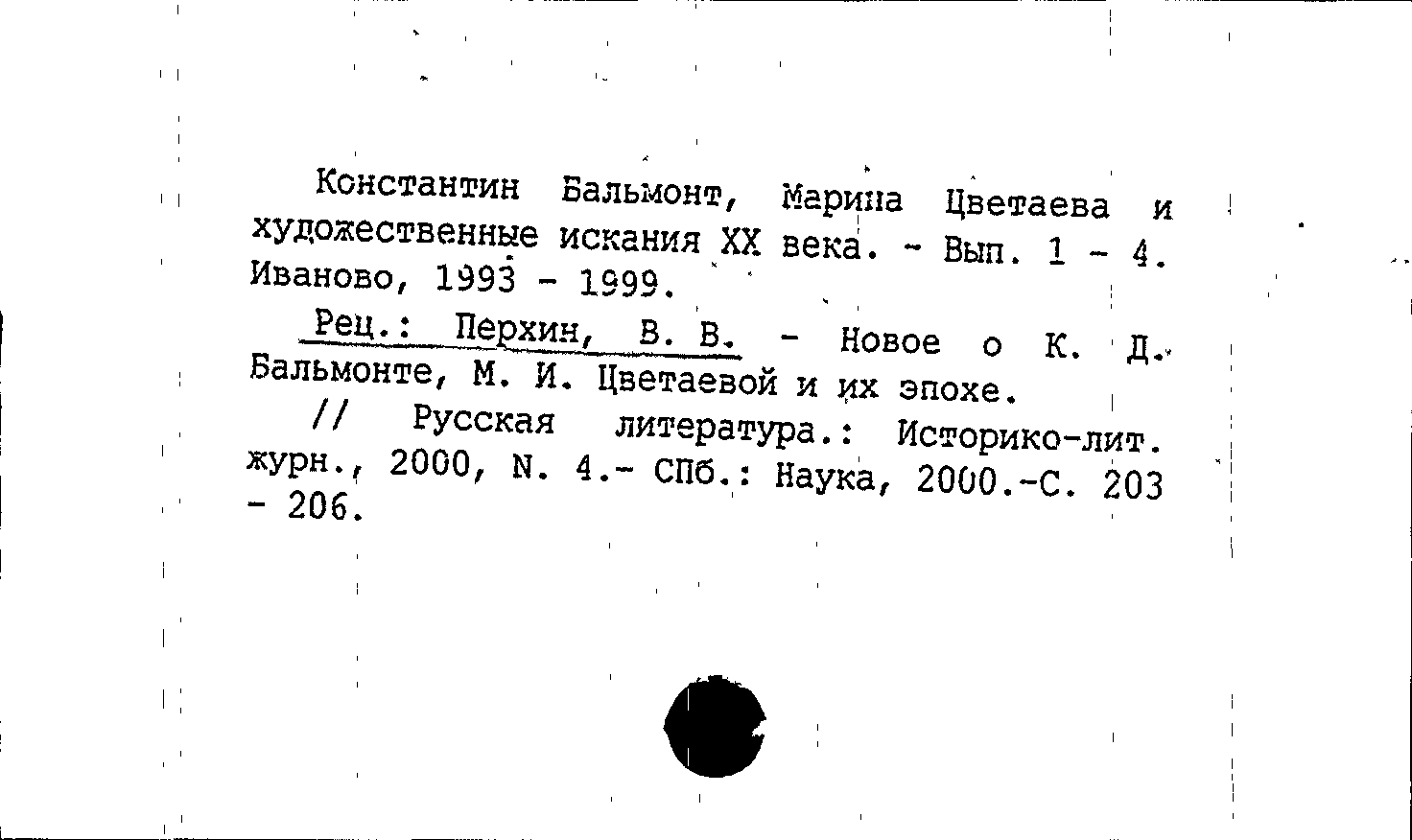 Константин Бальмонт, Марина Цветаева и художественные искания XX века. - Вып. 1 - 4. Иваново, 1993 - 1999.

Рец.: Перхин, В. В. - Новое о К. Д. Бальмонте, М. И. Цветаевой и их эпохе.

// Русская литература.: Историко-лит. журн., 2000, N. 4.- СПб.: Наука, 2000.-С. 203 - 206.